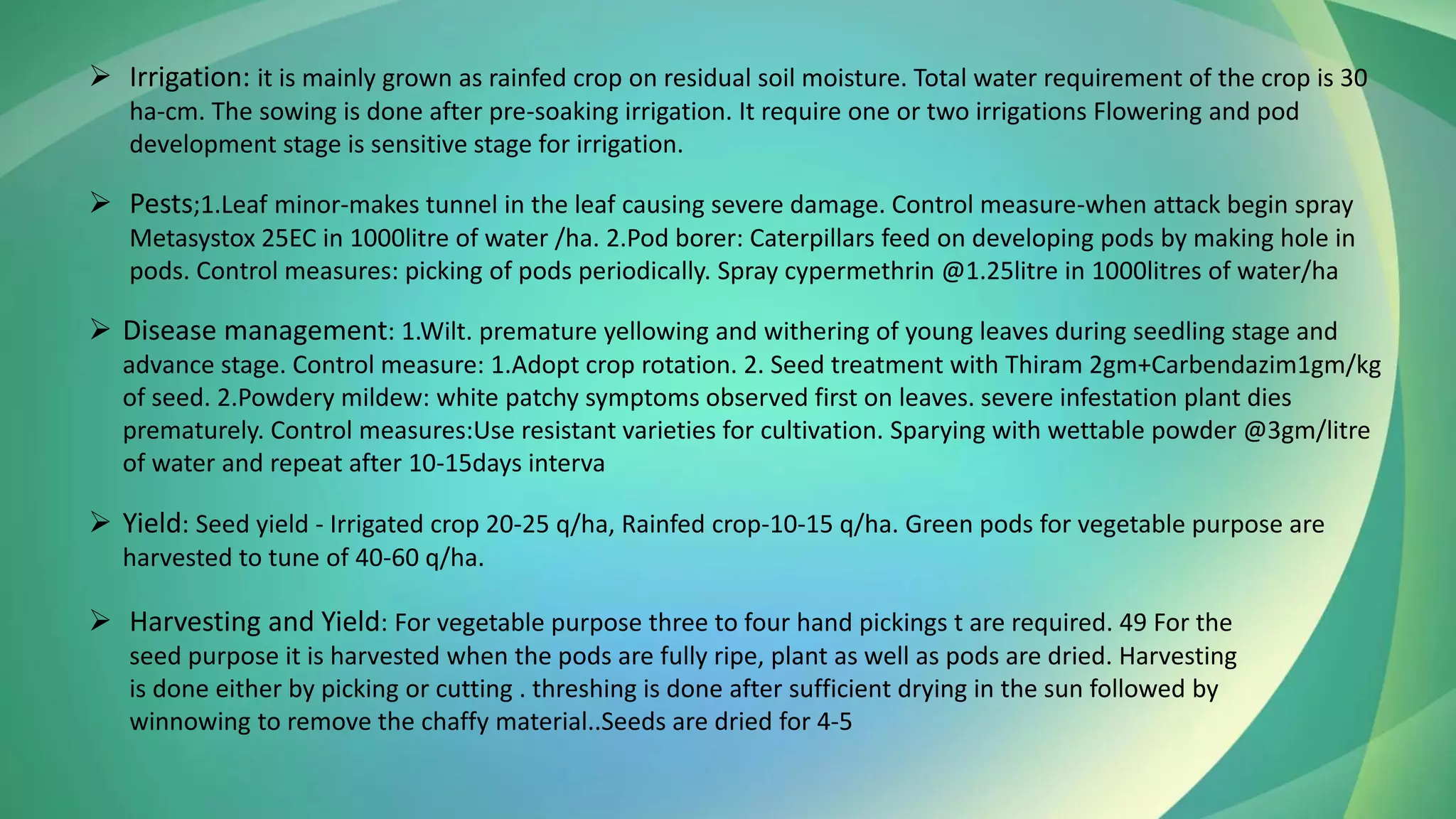 ➢ Irrigation: it is mainly grown as rainfed crop on residual soil moisture. Total water requirement of the crop is 30 ha-cm. The sowing is done after pre-soaking irrigation. It require one or two irrigations Flowering and pod development stage is sensitive stage for irrigation.

➢ Pests;1.Leaf minor-makes tunnel in the leaf causing severe damage. Control measure-when attack begin spray Metasystox 25EC in 1000litre of water /ha. 2.Pod borer: Caterpillars feed on developing pods by making hole in pods. Control measures: picking of pods periodically. Spray cypermethrin @1.25litre in 1000litres of water/ha

➢ Disease management: 1.Wilt. premature yellowing and withering of young leaves during seedling stage and advance stage. Control measure: 1.Adopt crop rotation. 2. Seed treatment with Thiram 2gm+Carbendazim1gm/kg of seed. 2.Powdery mildew: white patchy symptoms observed first on leaves. severe infestation plant dies prematurely. Control measures:Use resistant varieties for cultivation. Sparying with wettable powder @3gm/litre of water and repeat after 10-15days interva

➢ Yield: Seed yield - Irrigated crop 20-25 q/ha, Rainfed crop-10-15 q/ha. Green pods for vegetable purpose are harvested to tune of 40-60 q/ha.

➢ Harvesting and Yield: For vegetable purpose three to four hand pickings t are required. 49 For the seed purpose it is harvested when the pods are fully ripe, plant as well as pods are dried. Harvesting is done either by picking or cutting . threshing is done after sufficient drying in the sun followed by winnowing to remove the chaffy material..Seeds are dried for 4-5